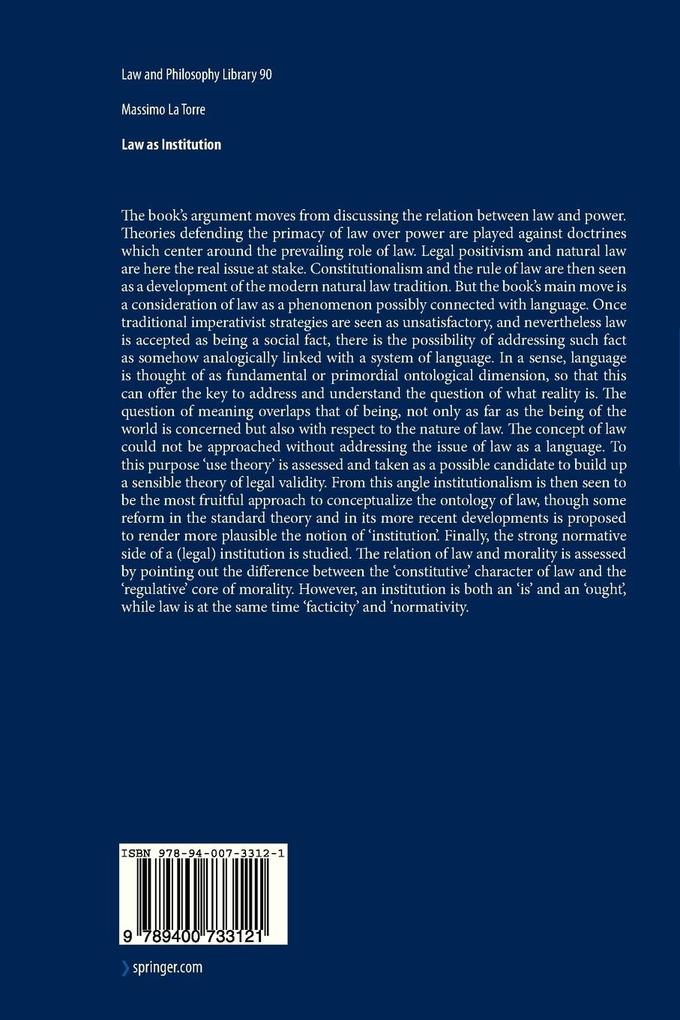 Law and Philosophy Library 90

Massimo La Torre

Law as Institution

The book's argument moves from discussing the relation between law and power. Theories defending the primacy of law over power are played against doctrines which center around the prevailing role of law. Legal positivism and natural law are here the real issue at stake. Constitutionalism and the rule of law are then seen as a development of the modern natural law tradition. But the book's main move is a consideration of law as a phenomenon possibly connected with language. Once traditional imperativist strategies are seen as unsatisfactory, and nevertheless law is accepted as being a social fact, there is the possibility of addressing such fact as somehow analogically linked with a system of language. In a sense, language is thought of as fundamental or primordial ontological dimension, so that this can offer the key to address and understand the question of what reality is. The question of meaning overlaps that of being, not only as far as the being of the world is concerned but also with respect to the nature of law. The concept of law could not be approached without addressing the issue of law as a language. To this purpose 'use theory' is assessed and taken as a possible candidate to build up a sensible theory of legal validity. From this angle institutionalism is then seen to be the most fruitful approach to conceptualize the ontology of law, though some reform in the standard theory and in its more recent developments is proposed to render more plausible the notion of 'institution'. Finally, the strong normative side of a (legal) institution is studied. The relation of law and morality is assessed by pointing out the difference between the 'constitutive' character of law and the 'regulative' core of morality. However, an institution is both an 'is' and an 'ought', while law is at the same time 'facticity' and 'normativity.

ISBN 978-94-007-3312-1

9 789400 733121

springer.com